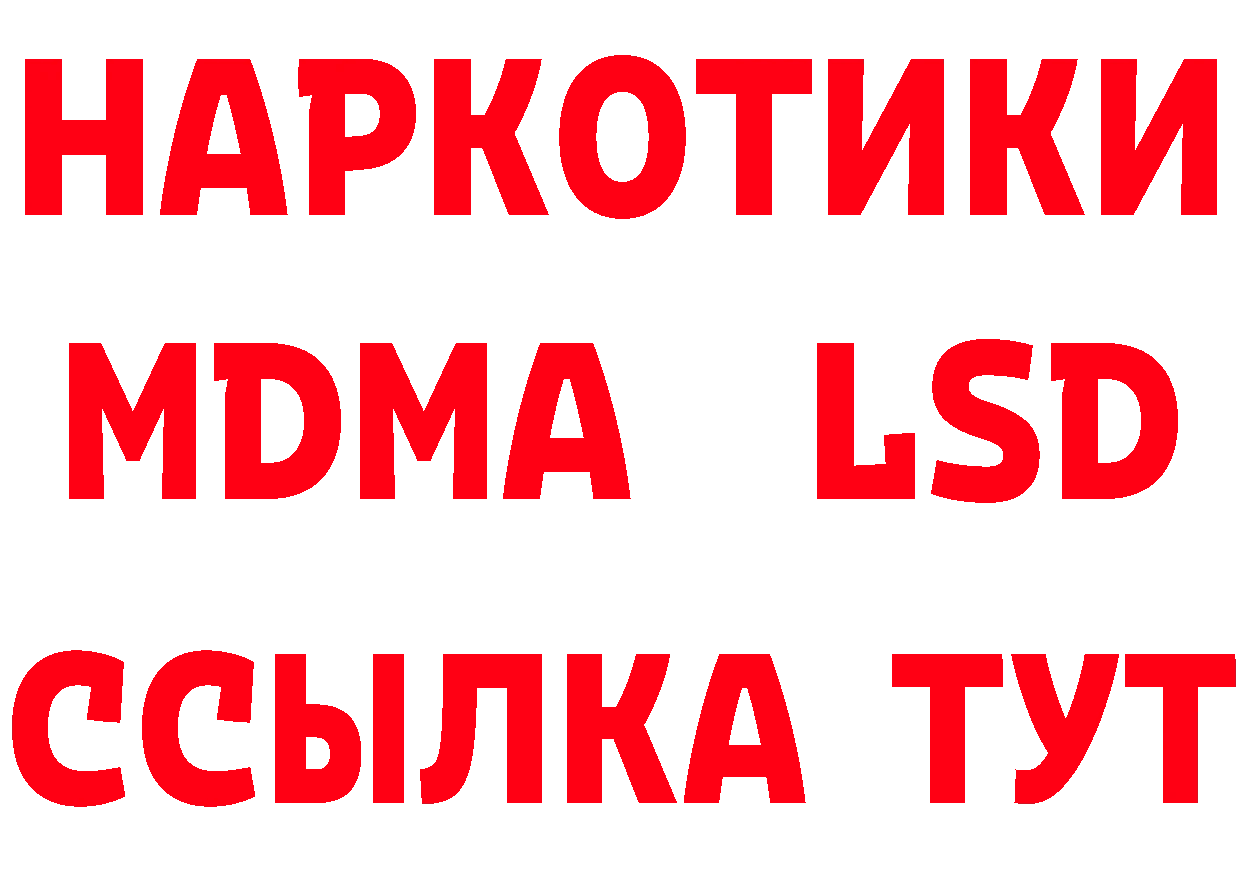 НАРКОТИКИ
MDMA LSD
ССЫЛКА ТУТ